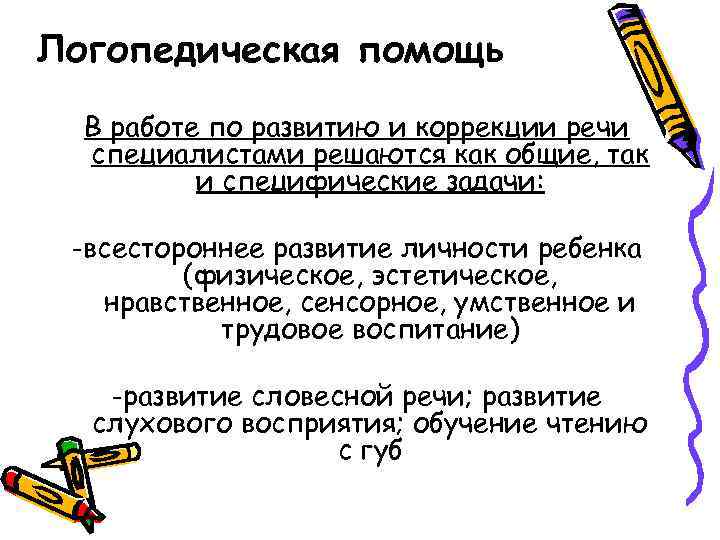 Логопедическая помощь

В работе по развитию и коррекции речи специалистами решаются как общие, так и специфические задачи:

-всестороннее развитие личности ребенка (физическое, эстетическое, нравственное, сенсорное, умственное и трудовое воспитание)

-развитие словесной речи; развитие слухового восприятия; обучение чтению с губ